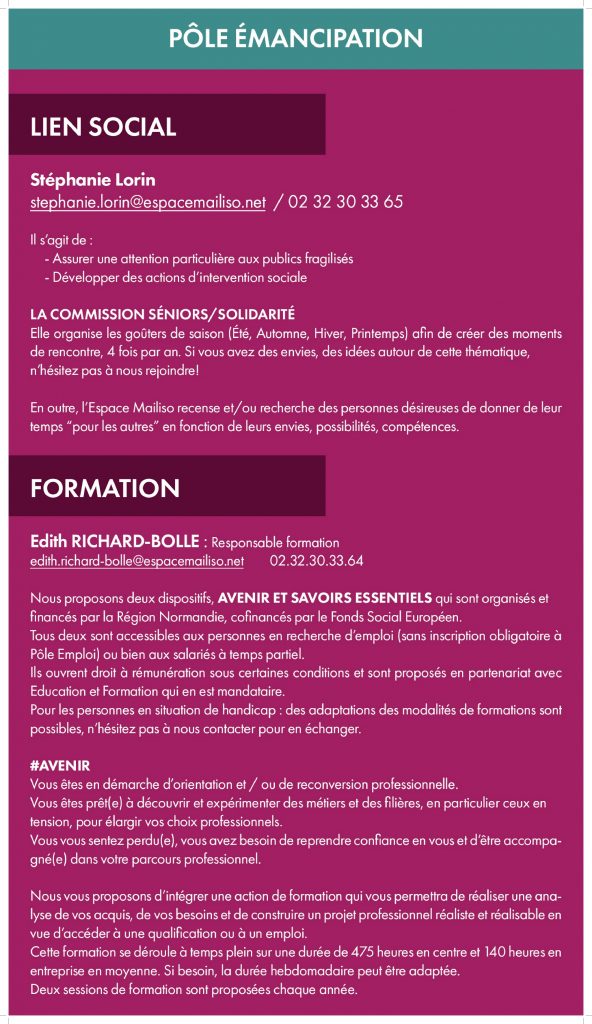 PÔLE ÉMANCIPATION

LIEN SOCIAL

Stéphanie Lorin
stephanie.lorin@espacemailiso.net / 02 32 30 33 65

Il s'agit de :
- Assurer une attention particulière aux publics fragilisés
- Développer des actions d'intervention sociale

LA COMMISSION SÉNIORS/SOLIDARITÉ
Elle organise les goûters de saison (Été, Automne, Hiver, Printemps) afin de créer des moments de rencontre, 4 fois par an. Si vous avez des envies, des idées autour de cette thématique, n'hésitez pas à nous rejoindre!

En outre, l'Espace Mailiso recense et/ou recherche des personnes désireuses de donner de leur temps "pour les autres" en fonction de leurs envies, possibilités, compétences.

FORMATION

Edith RICHARD-BOLLE : Responsable formation
edith.richard-bolle@espacemailiso.net 02.32.30.33.64

Nous proposons deux dispositifs, AVENIR ET SAVOIRS ESSENTIELS qui sont organisés et financés par la Région Normandie, cofinancés par le Fonds Social Européen.
Tous deux sont accessibles aux personnes en recherche d'emploi (sans inscription obligatoire à Pôle Emploi) ou bien aux salariés à temps partiel.
Ils ouvrent droit à rémunération sous certaines conditions et sont proposés en partenariat avec Education et Formation qui en est mandataire.
Pour les personnes en situation de handicap : des adaptations des modalités de formations sont possibles, n'hésitez pas à nous contacter pour en échanger.

#AVENIR
Vous êtes en démarche d'orientation et / ou de reconversion professionnelle.
Vous êtes prêt(e) à découvrir et expérimenter des métiers et des filières, en particulier ceux en tension, pour élargir vos choix professionnels.
Vous vous sentez perdu(e), vous avez besoin de reprendre confiance en vous et d'être accompagné(e) dans votre parcours professionnel.

Nous vous proposons d'intégrer une action de formation qui vous permettra de réaliser une analyse de vos acquis, de vos besoins et de construire un projet professionnel réaliste et réalisable en vue d'accéder à une qualification ou à un emploi.
Cette formation se déroule à temps plein sur une durée de 475 heures en centre et 140 heures en entreprise en moyenne. Si besoin, la durée hebdomadaire peut être adaptée.
Deux sessions de formation sont proposées chaque année.